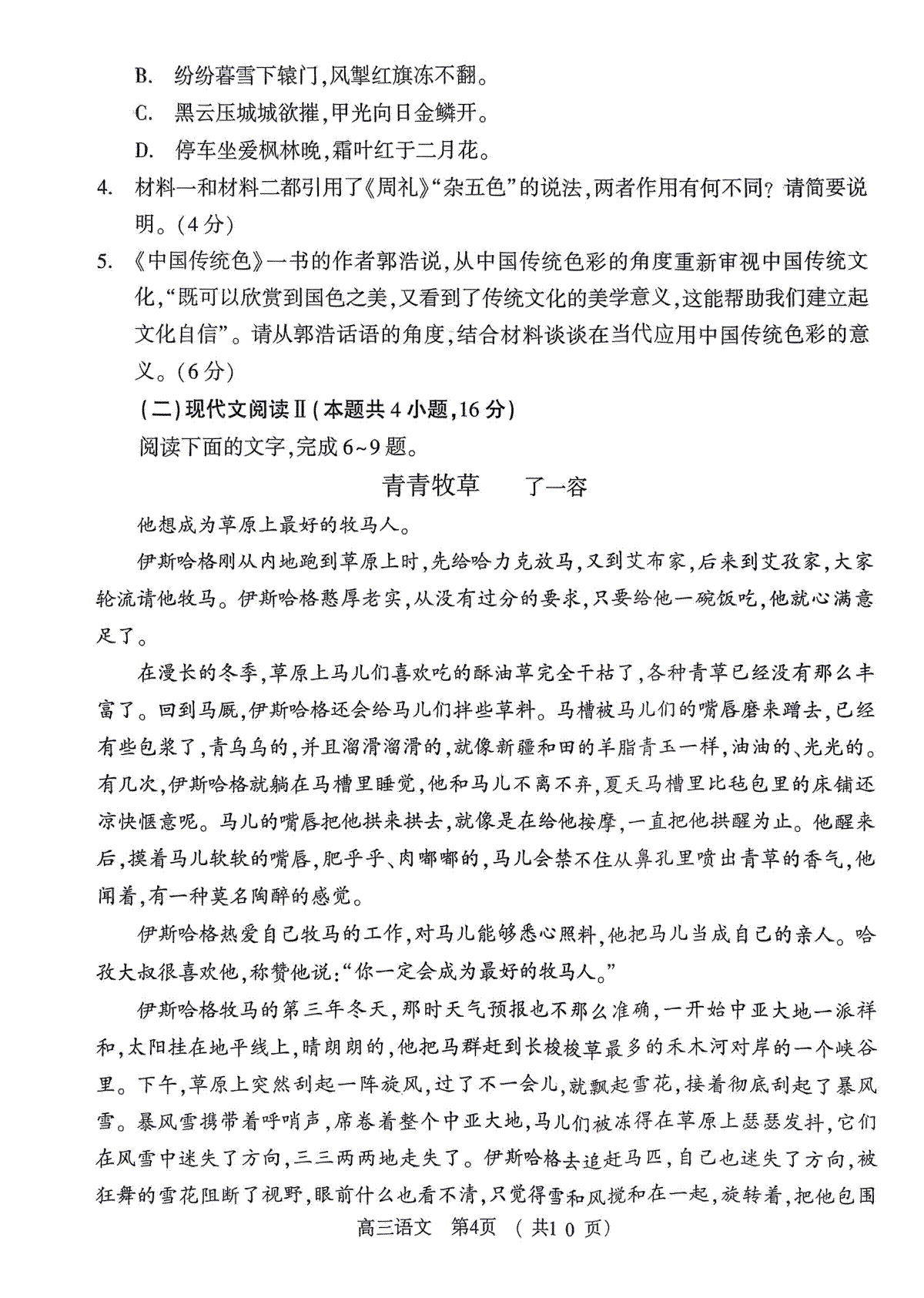 B. 纷纷暮雪下辕门,风掣红旗冻不翻。

C. 黑云压城城欲摧,甲光向日金鳞开。

D. 停车坐爱枫林晚,霜叶红于二月花。

4. 材料一和材料二都引用了《周礼》“杂五色”的说法,两者作用有何不同?请简要说明。(4分)

5. 《中国传统色》一书的作者郭浩说,从中国传统色彩的角度重新审视中国传统文化,“既可以欣赏到国色之美,又看到了传统文化的美学意义,这能帮助我们建立起文化自信”。请从郭浩话语的角度,结合材料谈谈在当代应用中国传统色彩的意义。(6分)

(二)现代文阅读Ⅱ(本题共4小题,16分)

阅读下面的文字,完成6~9题。

青青牧草 了一容

他想成为草原上最好的牧马人。

伊斯哈格刚从内地跑到草原上时,先给哈力克放马,又到艾布家,后来到艾孜家,大家轮流请他牧马。伊斯哈格憨厚老实,从没有过分的要求,只要给他一碗饭吃,他就心满意足了。

在漫长的冬季,草原上马儿们喜欢吃的酥油草完全干枯了,各种青草已经没有那么丰富了。回到马厩,伊斯哈格还会给马儿们拌些草料。马槽被马儿们的嘴唇磨来蹭去,已经有些包浆了,青乌乌的,并且溜滑溜滑的,就像新疆和田的羊脂青玉一样,油油的、光光的。有几次,伊斯哈格就躺在马槽里睡觉,他和马儿不离不弃,夏天马槽里比毡包里的床铺还凉快惬意呢。马儿的嘴唇把他拱来拱去,就像是在给他按摩,一直把他拱醒为止。他醒来后,摸着马儿软软的嘴唇,肥乎乎、肉嘟嘟的,马儿会禁不住从鼻孔里喷出青草的香气,他闻着,有一种莫名陶醉的感觉。

伊斯哈格热爱自己牧马的工作,对马儿能够悉心照料,他把马儿当成自己的亲人。哈孜大叔很喜欢他,称赞他说:“你一定会成为最好的牧马人。”

伊斯哈格牧马的第三年冬天,那时天气预报也不那么准确,一开始中亚大地一派祥和,太阳挂在地平线上,晴朗朗的,他把马群赶到长梭梭草最多的禾木河对岸的一个峡谷里。下午,草原上突然刮起一阵旋风,过了不一会儿,就飘起雪花,接着彻底刮起了暴风雪。暴风雪携带着呼哨声,席卷着整个中亚大地,马儿们被冻得在草原上瑟瑟发抖,它们在风雪中迷失了方向,三三两两地走失了。伊斯哈格去追赶马匹,自己也迷失了方向,被狂舞的雪花阻断了视野,眼前什么也看不清,只觉得雪和风搅和在一起,旋转着,把他包围

高三语文 第4页 (共10页)